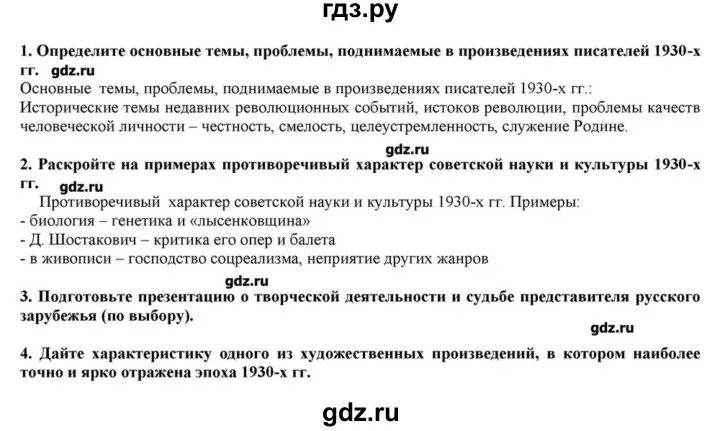 гдз.ру

1. Определите основные темы, проблемы, поднимаемые в произведениях писателей 1930-х гг. gdz.ru

Основные темы, проблемы, поднимаемые в произведениях писателей 1930-х гг.:
Исторические темы недавних революционных событий, истоков революции, проблемы качеств человеческой личности – честность, смелость, целеустремленность, служение Родине.

gdz.ru

2. Раскройте на примерах противоречивый характер советской науки и культуры 1930-х гг. gdz.ru

Противоречивый характер советской науки и культуры 1930-х гг. Примеры:
- биология – генетика и «лысенковщина»
- Д. Шостакович – критика его опер и балета
- в живописи – господство соцреализма, неприятие других жанров

gdz.ru

3. Подготовьте презентацию о творческой деятельности и судьбе представителя русского зарубежья (по выбору).

gdz.ru

4. Дайте характеристику одного из художественных произведений, в котором наиболее точно и ярко отражена эпоха 1930-х гг.

gdz.ru